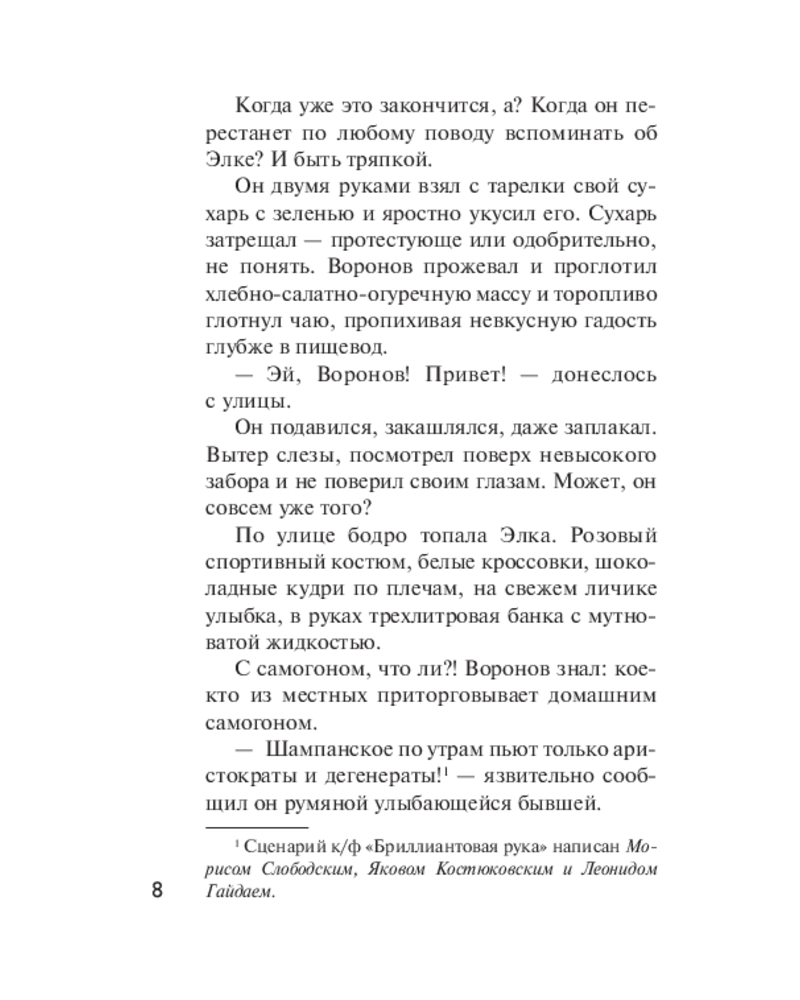 Когда уже это закончится, а? Когда он перестанет по любому поводу вспоминать об Элке? И быть тряпкой.

Он двумя руками взял с тарелки свой сухарь с зеленью и яростно укусил его. Сухарь затрещал — протестующе или одобрительно, не понять. Воронов прожевал и проглотил хлебно-салатно-огуречную массу и торопливо глотнул чаю, пропихивая невкусную гадость глубже в пищевод.

— Эй, Воронов! Привет! — донеслось с улицы.

Он подавился, закашлялся, даже заплакал. Вытер слезы, посмотрел поверх невысокого забора и не поверил своим глазам. Может, он совсем уже того?

По улице бодро топала Элка. Розовый спортивный костюм, белые кроссовки, шоколадные кудри по плечам, на свежем личике улыбка, в руках трехлитровая банка с мутноватой жидкостью.

С самогоном, что ли?! Воронов знал: кое-кто из местных приторговывает домашним самогоном.

— Шампанское по утрам пьют только аристократы и дегенераты!$^1$ — язвительно сообщил он румяной улыбающейся бывшей.

$^1$ Сценарий к/ф «Бриллиантовая рука» написан Морисом Слободским, Яковом Костюковским и Леонидом Гайдаем.

8